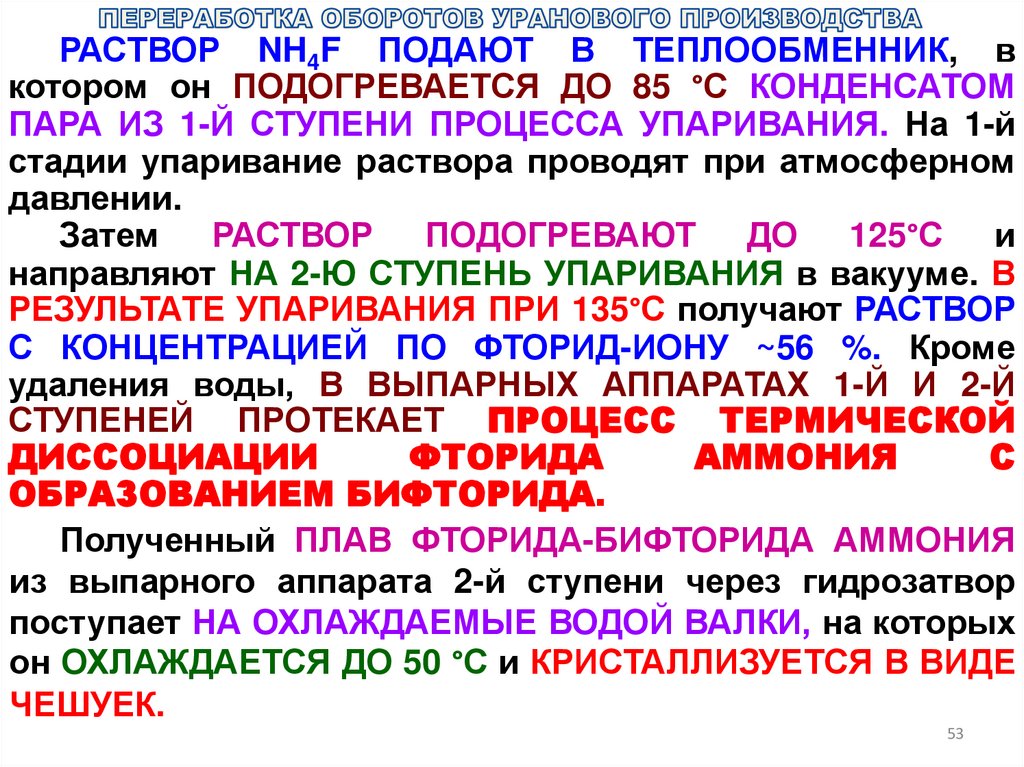 ПЕРЕРАБОТКА ОБОРОТОВ УРАНОВОГО ПРОИЗВОДСТВА

РАСТВОР $NH_4F$ ПОДАЮТ В ТЕПЛООБМЕННИК, в котором он ПОДОГРЕВАЕТСЯ ДО 85 °С КОНДЕНСАТОМ ПАРА ИЗ 1-Й СТУПЕНИ ПРОЦЕССА УПАРИВАНИЯ. На 1-й стадии упаривание раствора проводят при атмосферном давлении.

Затем РАСТВОР ПОДОГРЕВАЮТ ДО 125°С и направляют НА 2-Ю СТУПЕНЬ УПАРИВАНИЯ в вакууме. В РЕЗУЛЬТАТЕ УПАРИВАНИЯ ПРИ 135°С получают РАСТВОР С КОНЦЕНТРАЦИЕЙ ПО ФТОРИД-ИОНУ ~56 %. Кроме удаления воды, В ВЫПАРНЫХ АППАРАТАХ 1-Й И 2-Й СТУПЕНЕЙ ПРОТЕКАЕТ ПРОЦЕСС ТЕРМИЧЕСКОЙ ДИССОЦИАЦИИ ФТОРИДА АММОНИЯ С ОБРАЗОВАНИЕМ БИФТОРИДА.

Полученный ПЛАВ ФТОРИДА-БИФТОРИДА АММОНИЯ из выпарного аппарата 2-й ступени через гидрозатвор поступает НА ОХЛАЖДАЕМЫЕ ВОДОЙ ВАЛКИ, на которых он ОХЛАЖДАЕТСЯ ДО 50 °С и КРИСТАЛЛИЗУЕТСЯ В ВИДЕ ЧЕШУЕК.

53